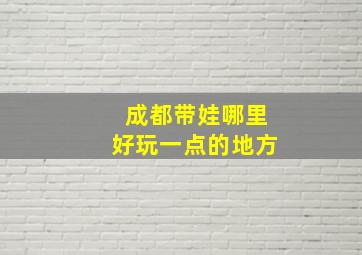 成都带娃哪里
好玩一点的地方